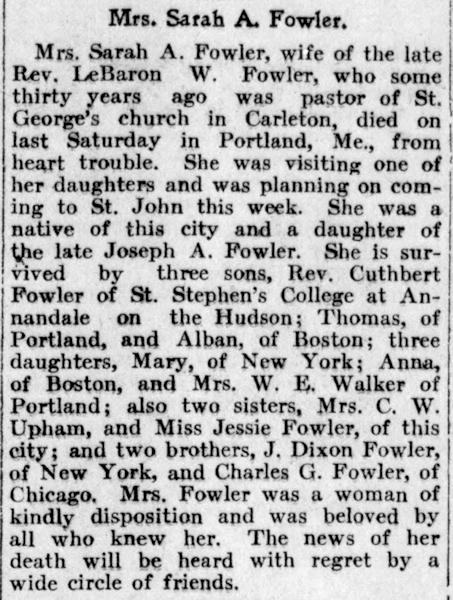 Mrs. Sarah A. Fowler.

Mrs. Sarah A. Fowler, wife of the late Rev. LeBaron W. Fowler, who some thirty years ago was pastor of St. George's church in Carleton, died on last Saturday in Portland, Me., from heart trouble. She was visiting one of her daughters and was planning on coming to St. John this week. She was a native of this city and a daughter of the late Joseph A. Fowler. She is survived by three sons, Rev. Cuthbert Fowler of St. Stephen's College at Annandale on the Hudson; Thomas, of Portland, and Alban, of Boston; three daughters, Mary, of New York; Anna, of Boston, and Mrs. W. E. Walker of Portland; also two sisters, Mrs. C. W. Upham, and Miss Jessie Fowler, of this city; and two brothers, J. Dixon Fowler, of New York, and Charles G. Fowler, of Chicago. Mrs. Fowler was a woman of kindly disposition and was beloved by all who knew her. The news of her death will be heard with regret by a wide circle of friends.